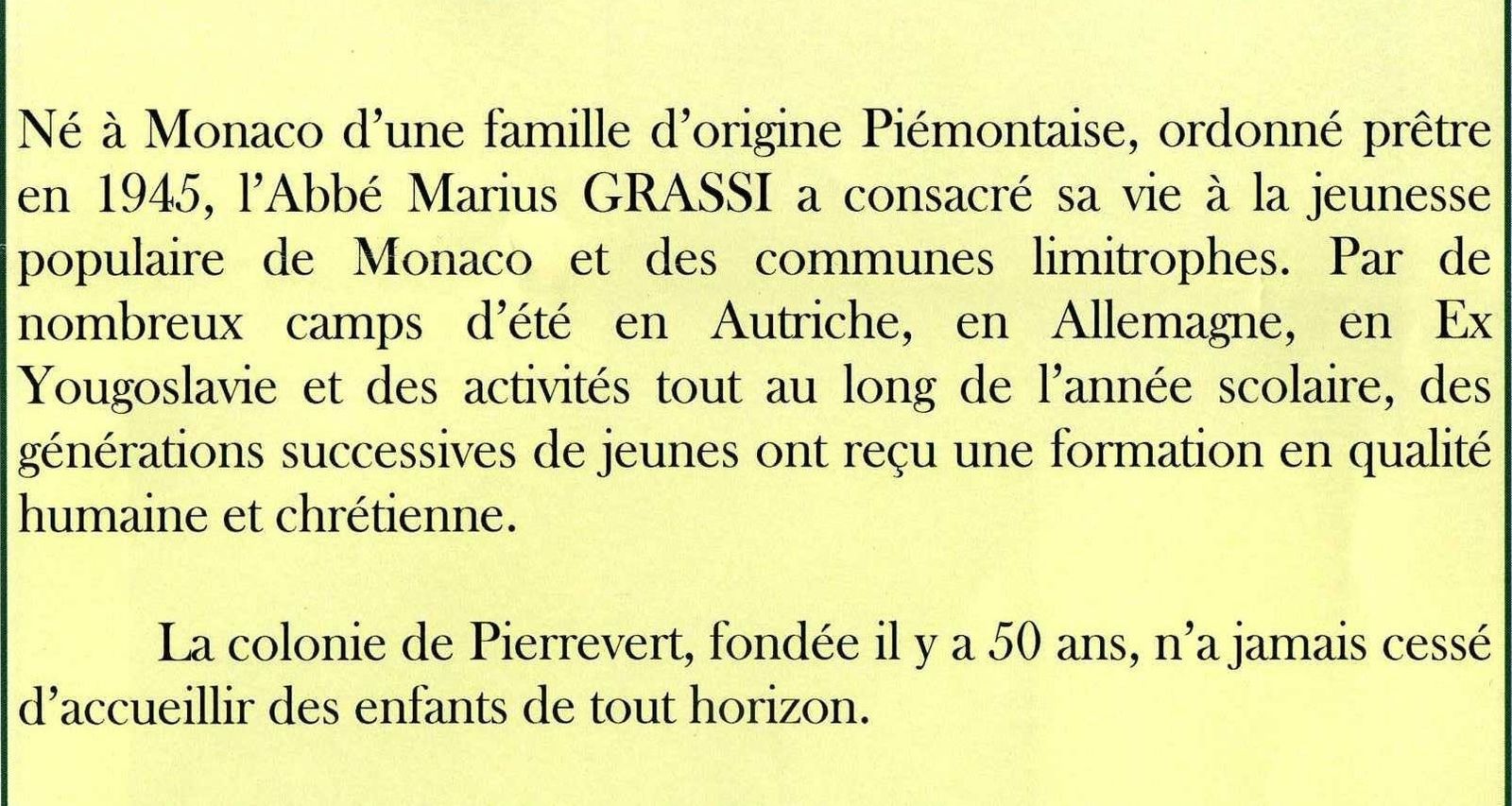 Né à Monaco d'une famille d'origine Piémontaise, ordonné prêtre en 1945, l'Abbé Marius GRASSI a consacré sa vie à la jeunesse populaire de Monaco et des communes limitrophes. Par de nombreux camps d'été en Autriche, en Allemagne, en Ex Yougoslavie et des activités tout au long de l'année scolaire, des générations successives de jeunes ont reçu une formation en qualité humaine et chrétienne.

La colonie de Pierrevert, fondée il y a 50 ans, n'a jamais cessé d'accueillir des enfants de tout horizon.